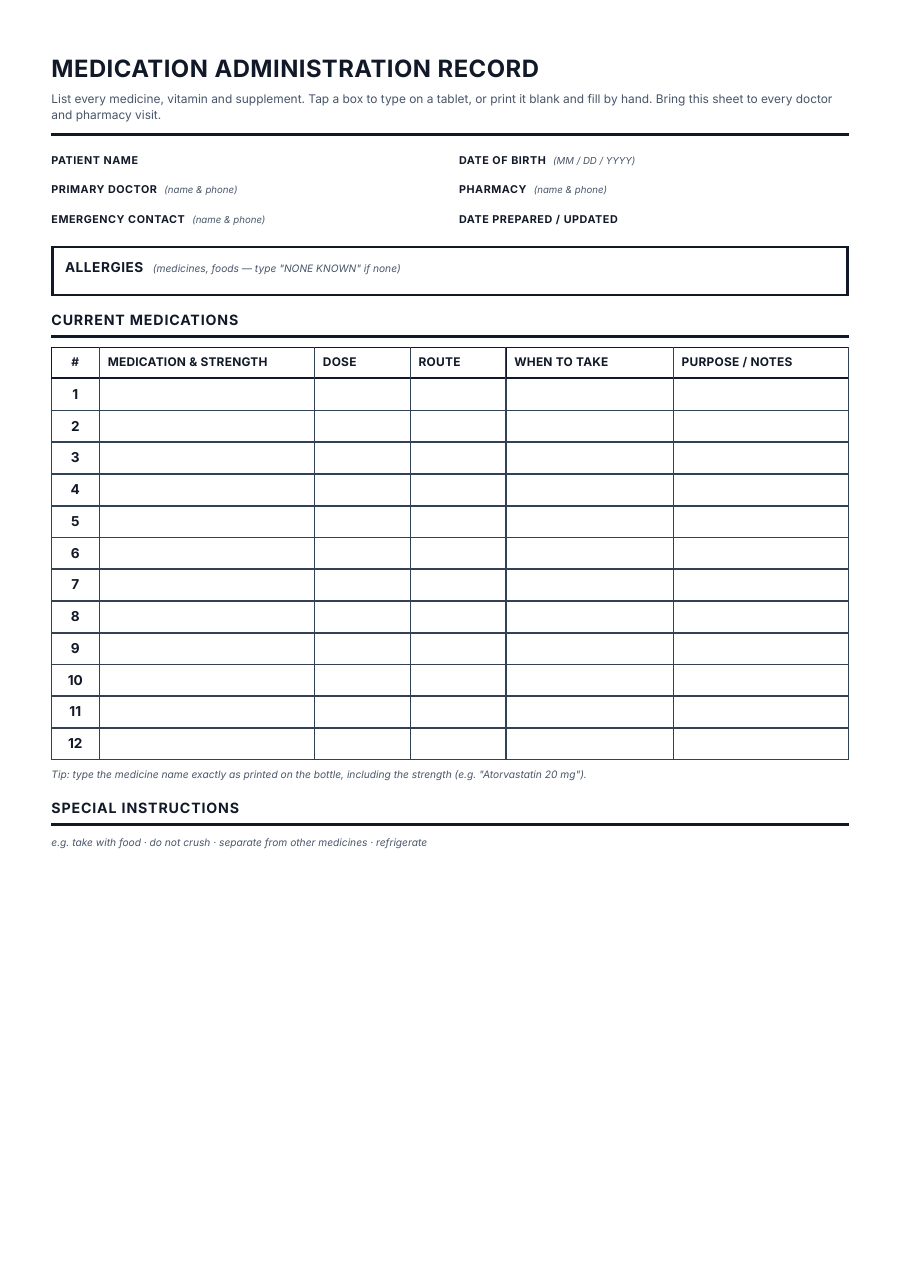 MEDICATION ADMINISTRATION RECORD

List every medicine, vitamin and supplement. Tap a box to type on a tablet, or print it blank and fill by hand. Bring this sheet to every doctor and pharmacy visit.

PATIENT NAME

PRIMARY DOCTOR (name & phone)

EMERGENCY CONTACT (name & phone)

DATE OF BIRTH (MM / DD / YYYY)

PHARMACY (name & phone)

DATE PREPARED / UPDATED

ALLERGIES (medicines, foods — type "NONE KNOWN" if none)

CURRENT MEDICATIONS

| # | MEDICATION & STRENGTH | DOSE | ROUTE | WHEN TO TAKE | PURPOSE / NOTES |
|---|---|---|---|---|---|
| 1 | | | | | |
| 2 | | | | | |
| 3 | | | | | |
| 4 | | | | | |
| 5 | | | | | |
| 6 | | | | | |
| 7 | | | | | |
| 8 | | | | | |
| 9 | | | | | |
| 10 | | | | | |
| 11 | | | | | |
| 12 | | | | | |

Tip: type the medicine name exactly as printed on the bottle, including the strength (e.g. "Atorvastatin 20 mg").

SPECIAL INSTRUCTIONS

e.g. take with food · do not crush · separate from other medicines · refrigerate